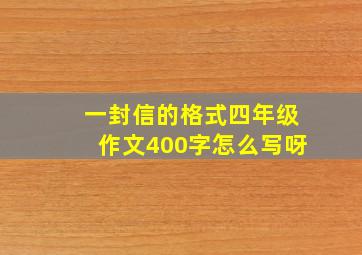 一封信的格式四年级作文400字怎么写呀